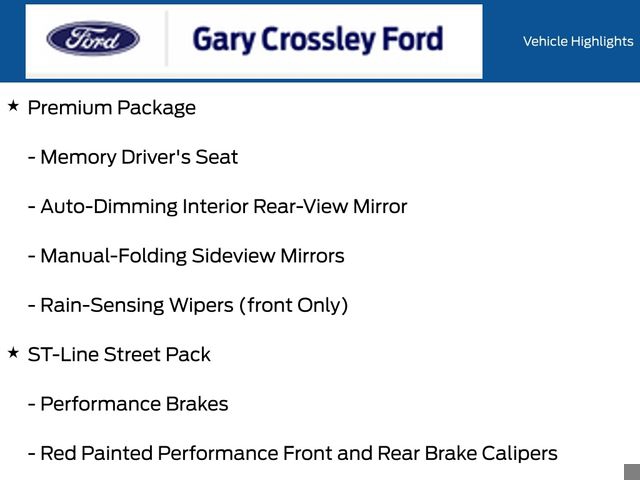 Ford

Gary Crossley Ford

Vehicle Highlights

★ Premium Package

- Memory Driver's Seat

- Auto-Dimming Interior Rear-View Mirror

- Manual-Folding Sideview Mirrors

- Rain-Sensing Wipers (front Only)

★ ST-Line Street Pack

- Performance Brakes

- Red Painted Performance Front and Rear Brake Calipers